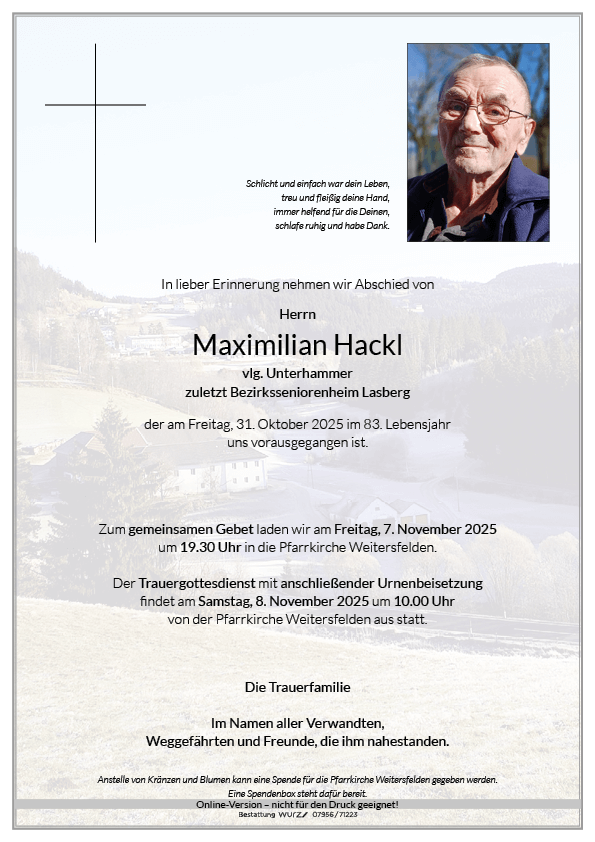 Schlicht und einfach war dein Leben,
treu und fleißig deine Hand,
immer helfend für die Deinen,
schlafe ruhig und habe Dank.

In lieber Erinnerung nehmen wir Abschied von

Herrn

Maximilian Hackl

vlg. Unterhammer
zuletzt Bezirksseniorenheim Lasberg

der am Freitag, 31. Oktober 2025 im 83. Lebensjahr uns vorausgegangen ist.

Zum gemeinsamen Gebet laden wir am Freitag, 7. November 2025 um 19.30 Uhr in die Pfarrkirche Weitersfelden.

Der Trauergottesdienst mit anschließender Urnenbeisetzung findet am Samstag, 8. November 2025 um 10.00 Uhr von der Pfarrkirche Weitersfelden aus statt.

Die Trauerfamilie

Im Namen aller Verwandten,
Weggefährten und Freunde, die ihm nahestanden.

Anstelle von Kränzen und Blumen kann eine Spende für die Pfarrkirche Weitersfelden gegeben werden.
Eine Spendenbox steht dafür bereit.

Online-Version – nicht für den Druck geeignet!

Bestattung WURZ 07956/71223